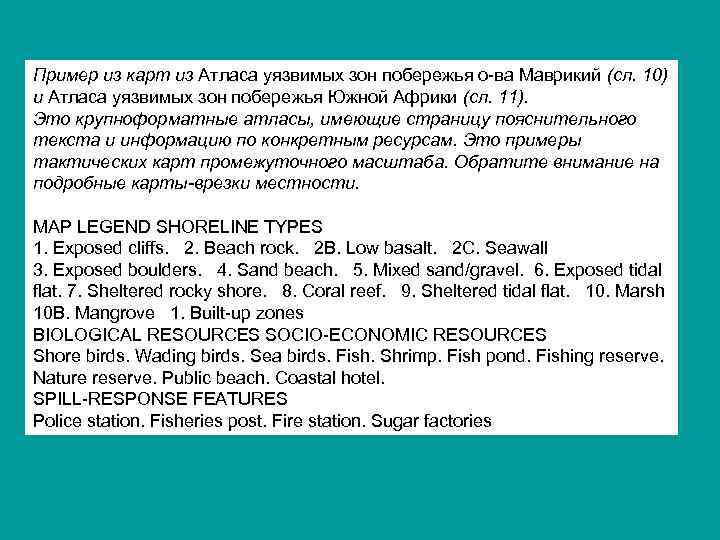 Пример из карт из Атласа уязвимых зон побережья о-ва Маврикий (сл. 10) и Атласа уязвимых зон побережья Южной Африки (сл. 11).
Это крупноформатные атласы, имеющие страницу пояснительного текста и информацию по конкретным ресурсам. Это примеры тактических карт промежуточного масштаба. Обратите внимание на подробные карты-врезки местности.

MAP LEGEND SHORELINE TYPES
1. Exposed cliffs. 2. Beach rock. 2B. Low basalt. 2C. Seawall
3. Exposed boulders. 4. Sand beach. 5. Mixed sand/gravel. 6. Exposed tidal flat. 7. Sheltered rocky shore. 8. Coral reef. 9. Sheltered tidal flat. 10. Marsh 10B. Mangrove 1. Built-up zones
BIOLOGICAL RESOURCES SOCIO-ECONOMIC RESOURCES
Shore birds. Wading birds. Sea birds. Fish. Shrimp. Fish pond. Fishing reserve. Nature reserve. Public beach. Coastal hotel.
SPILL-RESPONSE FEATURES
Police station. Fisheries post. Fire station. Sugar factories